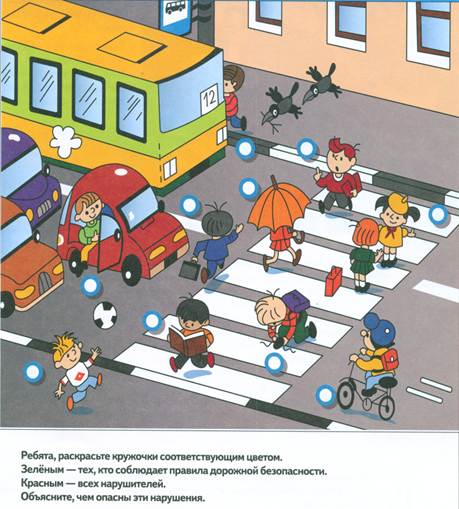 12

Ребята, раскрасьте кружочки соответствующим цветом.
Зелёным — тех, кто соблюдает правила дорожной безопасности.
Красным — всех нарушителей.
Объясните, чем опасны эти нарушения.